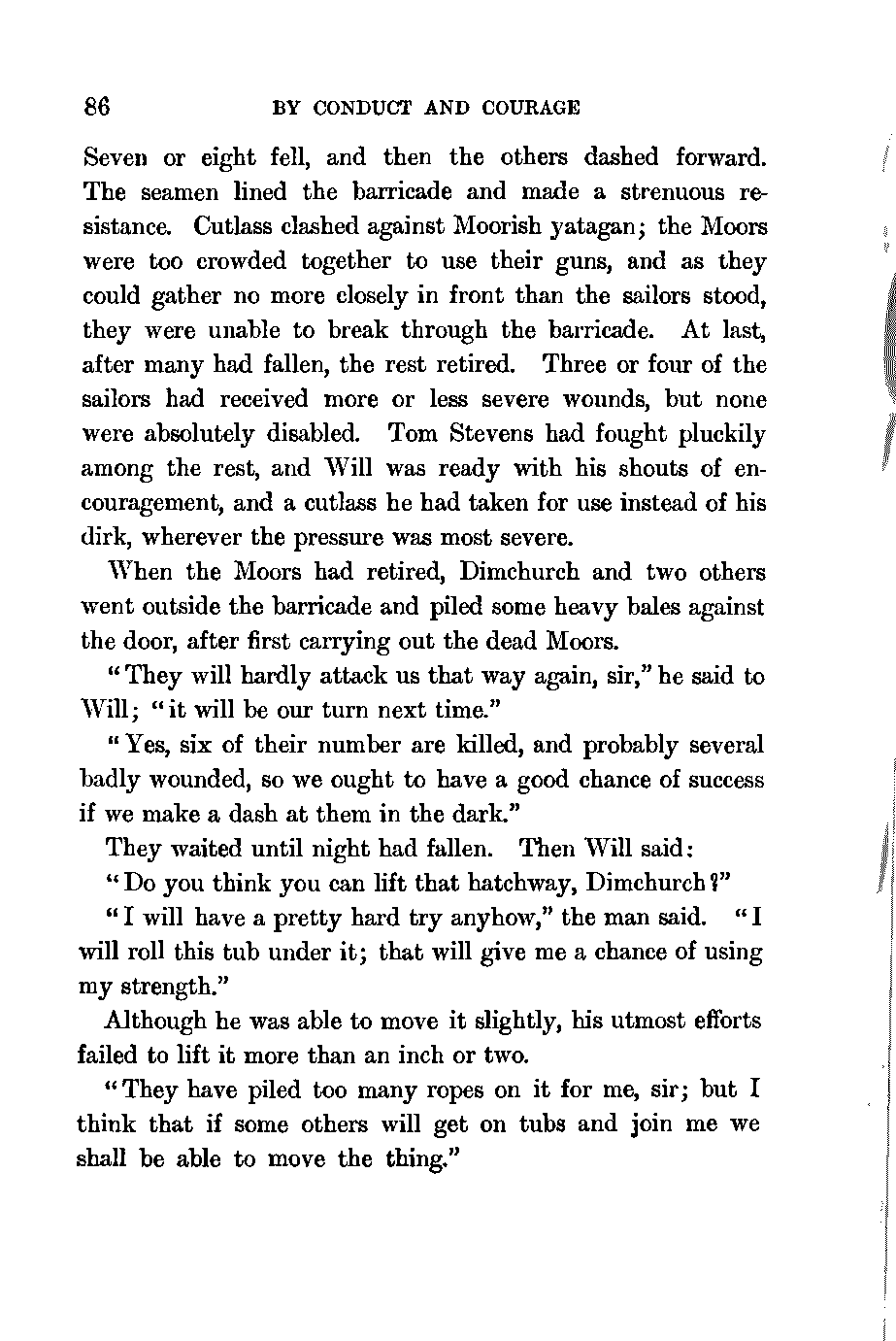 86 BY CONDUCT AND COURAGE

Seven or eight fell, and then the others dashed forward. The seamen lined the barricade and made a strenuous resistance. Cutlass clashed against Moorish yatagan; the Moors were too crowded together to use their guns, and as they could gather no more closely in front than the sailors stood, they were unable to break through the barricade. At last, after many had fallen, the rest retired. Three or four of the sailors had received more or less severe wounds, but none were absolutely disabled. Tom Stevens had fought pluckily among the rest, and Will was ready with his shouts of encouragement, and a cutlass he had taken for use instead of his dirk, wherever the pressure was most severe.

When the Moors had retired, Dimchurch and two others went outside the barricade and piled some heavy bales against the door, after first carrying out the dead Moors.

"They will hardly attack us that way again, sir," he said to Will; "it will be our turn next time."

"Yes, six of their number are killed, and probably several badly wounded, so we ought to have a good chance of success if we make a dash at them in the dark."

They waited until night had fallen. Then Will said:

"Do you think you can lift that hatchway, Dimchurch?"

"I will have a pretty hard try anyhow," the man said. "I will roll this tub under it; that will give me a chance of using my strength."

Although he was able to move it slightly, his utmost efforts failed to lift it more than an inch or two.

"They have piled too many ropes on it for me, sir; but I think that if some others will get on tubs and join me we shall be able to move the thing."